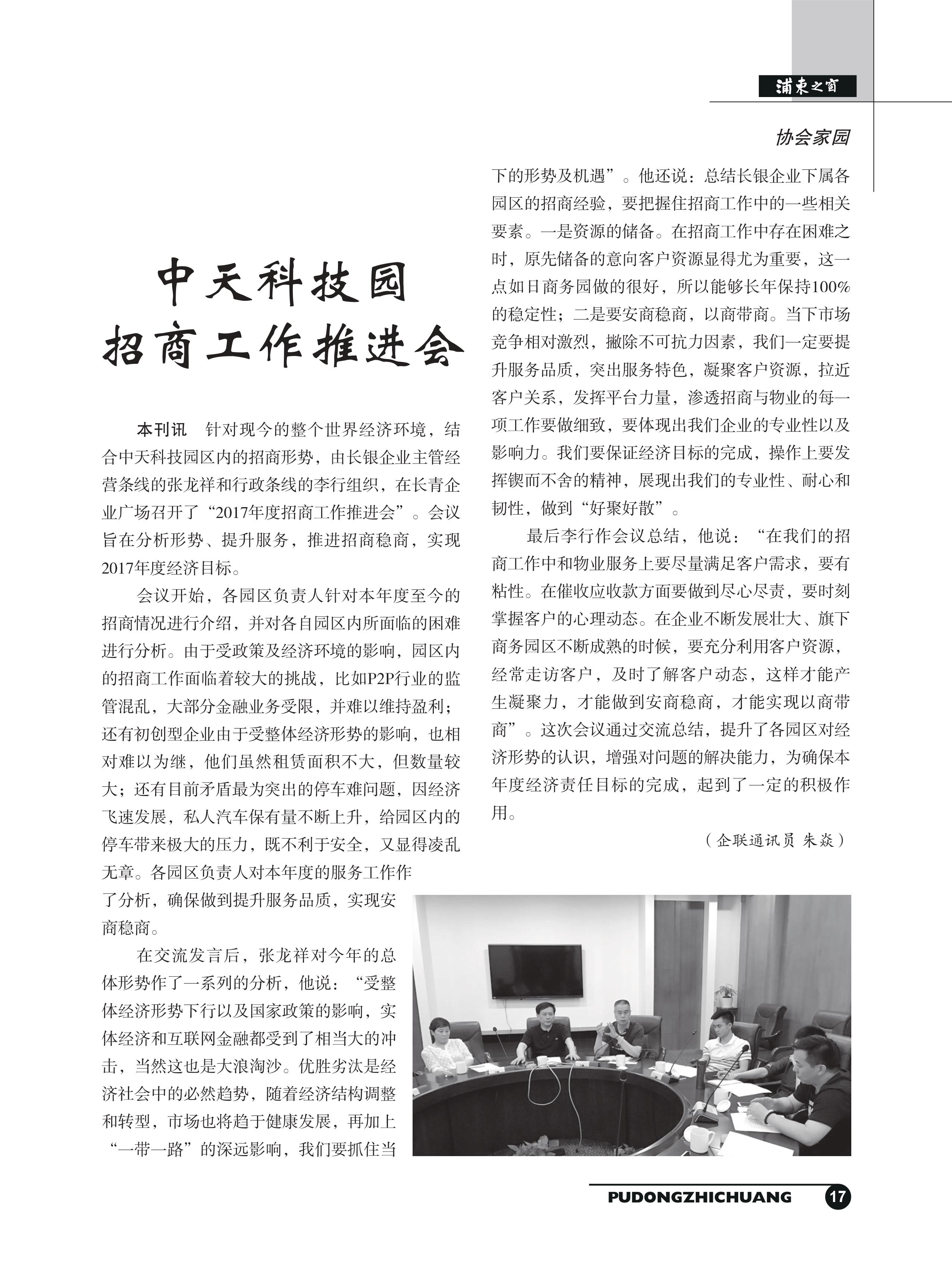 浦東之窗

协会家园

中天科技园
招商工作推进会

本刊讯　针对现今的整个世界经济环境，结合中天科技园区内的招商形势，由长银企业主管经营条线的张龙祥和行政条线的李行组织，在长青企业广场召开了“2017年度招商工作推进会”。会议旨在分析形势、提升服务，推进招商稳商，实现2017年度经济目标。

会议开始，各园区负责人针对本年度至今的招商情况进行介绍，并对各自园区内所面临的困难进行分析。由于受政策及经济环境的影响，园区内的招商工作面临着较大的挑战，比如P2P行业的监管混乱，大部分金融业务受限，并难以维持盈利；还有初创型企业由于受整体经济形势的影响，也相对难以为继，他们虽然租赁面积不大，但数量较大；还有目前矛盾最为突出的停车难问题，因经济飞速发展，私人汽车保有量不断上升，给园区内的停车带来极大的压力，既不利于安全，又显得凌乱无章。各园区负责人对本年度的服务工作作了分析，确保做到提升服务品质，实现安商稳商。

在交流发言后，张龙祥对今年的总体形势作了一系列的分析，他说：“受整体经济形势下行以及国家政策的影响，实体经济和互联网金融都受到了相当大的冲击，当然这也是大浪淘沙。优胜劣汰是经济社会中的必然趋势，随着经济结构调整和转型，市场也将趋于健康发展，再加上“一带一路”的深远影响，我们要抓住当下的形势及机遇”。他还说：总结长银企业下属各园区的招商经验，要把握住招商工作中的一些相关要素。一是资源的储备。在招商工作中存在困难之时，原先储备的意向客户资源显得尤为重要，这一点如日商务园做的很好，所以能够长年保持100%的稳定性；二是要安商稳商，以商带商。当下市场竞争相对激烈，撇除不可抗力因素，我们一定要提升服务品质，突出服务特色，凝聚客户资源，拉近客户关系，发挥平台力量，渗透招商与物业的每一项工作要做细致，要体现出我们企业的专业性以及影响力。我们要保证经济目标的完成，操作上要发挥锲而不舍的精神，展现出我们的专业性、耐心和韧性，做到“好聚好散”。

最后李行作会议总结，他说：“在我们的招商工作中和物业服务上要尽量满足客户需求，要有粘性。在催收应收款方面要做到尽心尽责，要时刻掌握客户的心理动态。在企业不断发展壮大、旗下商务园区不断成熟的时候，要充分利用客户资源，经常走访客户，及时了解客户动态，这样才能产生凝聚力，才能做到安商稳商，才能实现以商带商”。这次会议通过交流总结，提升了各园区对经济形势的认识，增强对问题的解决能力，为确保本年度经济责任目标的完成，起到了一定的积极作用。

（企联通讯员 朱焱）

PUDONGZHICHUANG 17